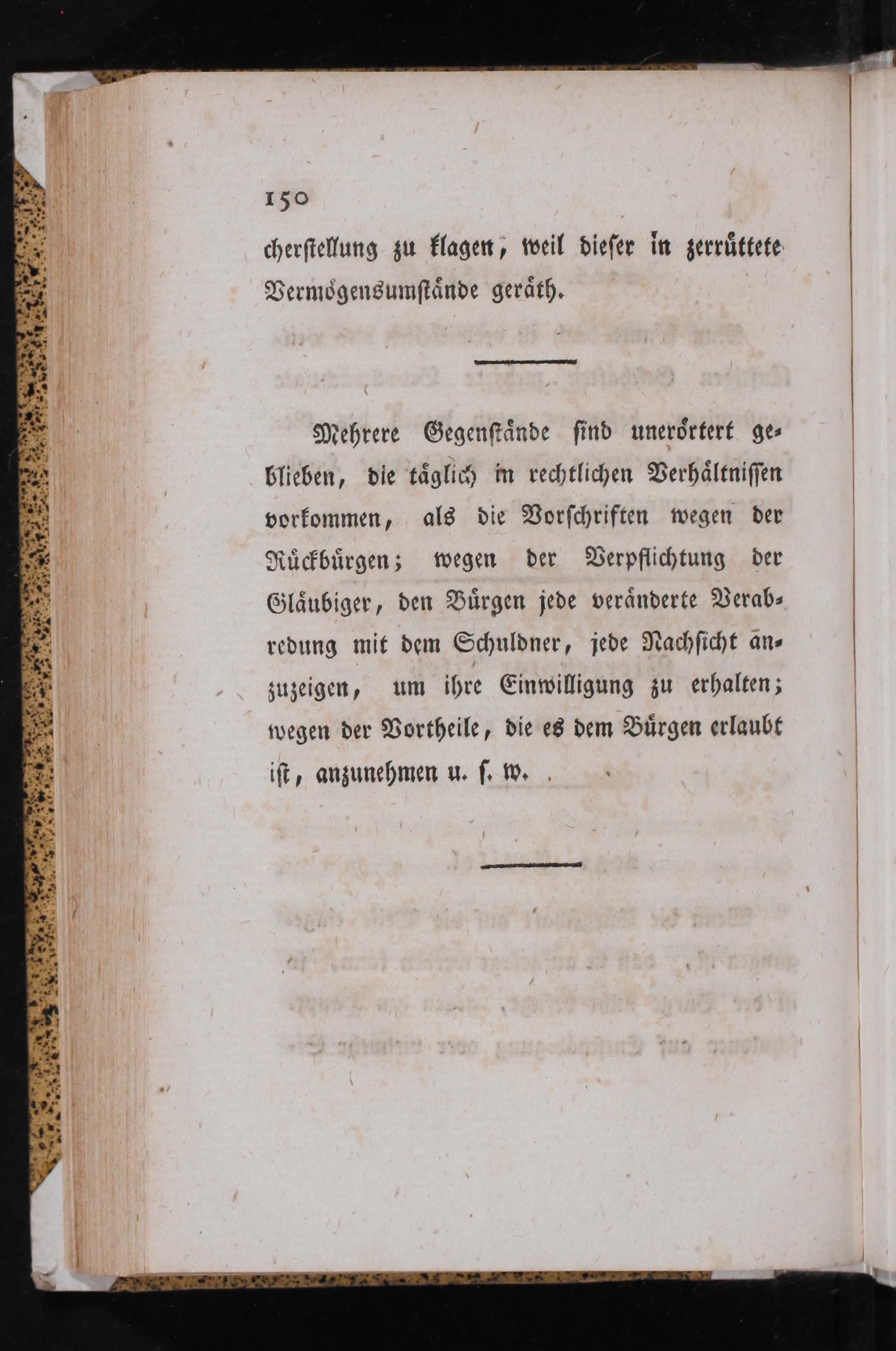 150

cherstellung zu klagen, weil dieser in zerrüttete Vermögensumstände geräth.

Mehrere Gegenstände sind unerörtert geblieben, die täglich in rechtlichen Verhältnissen vorkommen, als die Vorschriften wegen der Rückbürgen; wegen der Verpflichtung der Gläubiger, den Bürgen jede veränderte Verabredung mit dem Schuldner, jede Nachsicht anzuzeigen, um ihre Einwilligung zu erhalten; wegen der Vortheile, die es dem Bürgen erlaubt ist, anzunehmen u. s. w.